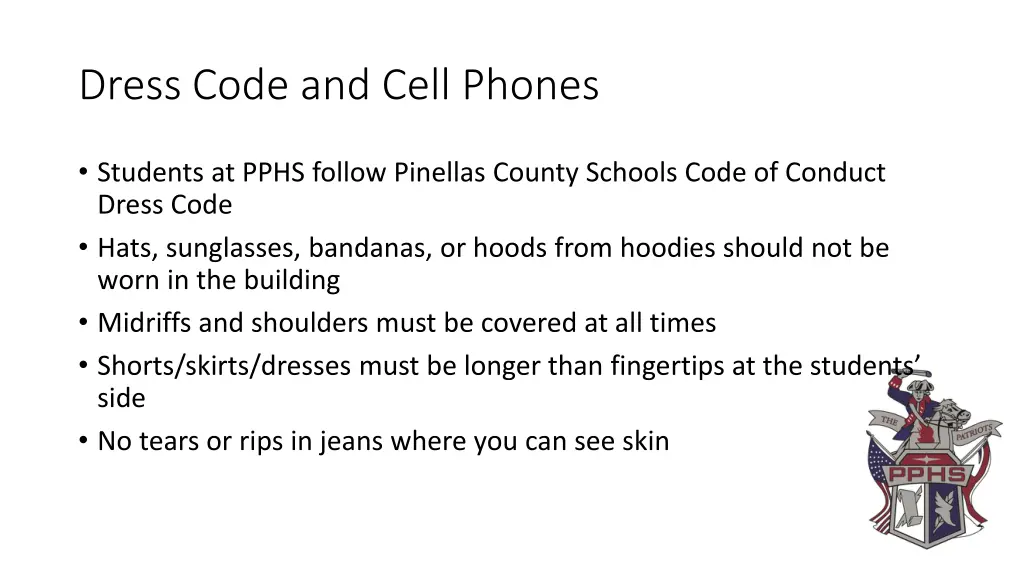 Dress Code and Cell Phones

• Students at PPHS follow Pinellas County Schools Code of Conduct Dress Code
• Hats, sunglasses, bandanas, or hoods from hoodies should not be worn in the building
• Midriffs and shoulders must be covered at all times
• Shorts/skirts/dresses must be longer than fingertips at the students' side
• No tears or rips in jeans where you can see skin

THE PATRIOTS
PPHS